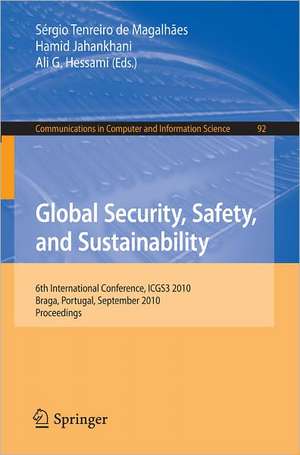 Sérgio Tenreiro de Magalhães
Hamid Jahankhani
Ali G. Hessami (Eds.)

Communications in Computer and Information Science 92

Global Security, Safety, and Sustainability

6th International Conference, ICGS3 2010
Braga, Portugal, September 2010
Proceedings

Springer